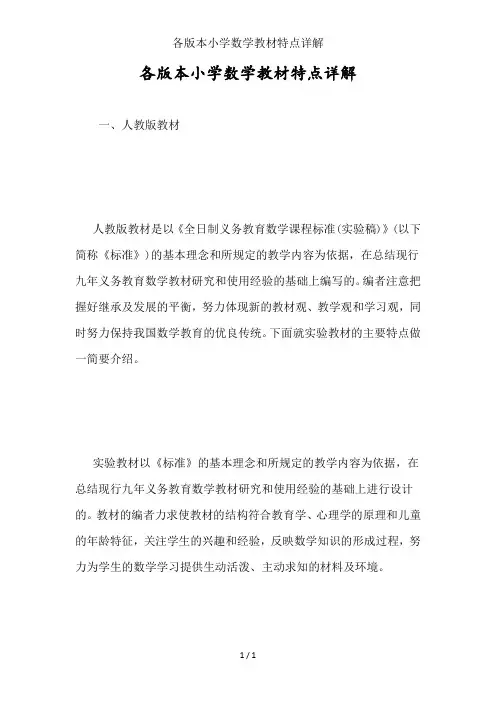 各版本小学数学教材特点详解

各版本小学数学教材特点详解

一、人教版教材

人教版教材是以《全日制义务教育数学课程标准(实验稿)》(以下简称《标准》)的基本理念和所规定的教学内容为依据，在总结现行九年义务教育数学教材研究和使用经验的基础上编写的。编者注意把握好继承及发展的平衡，努力体现新的教材观、教学观和学习观，同时努力保持我国数学教育的优良传统。下面就实验教材的主要特点做一简要介绍。

实验教材以《标准》的基本理念和所规定的教学内容为依据，在总结现行九年义务教育数学教材研究和使用经验的基础上进行设计的。教材的编者力求使教材的结构符合教育学、心理学的原理和儿童的年龄特征，关注学生的兴趣和经验，反映数学知识的形成过程，努力为学生的数学学习提供生动活泼、主动求知的材料及环境。

1 / 1